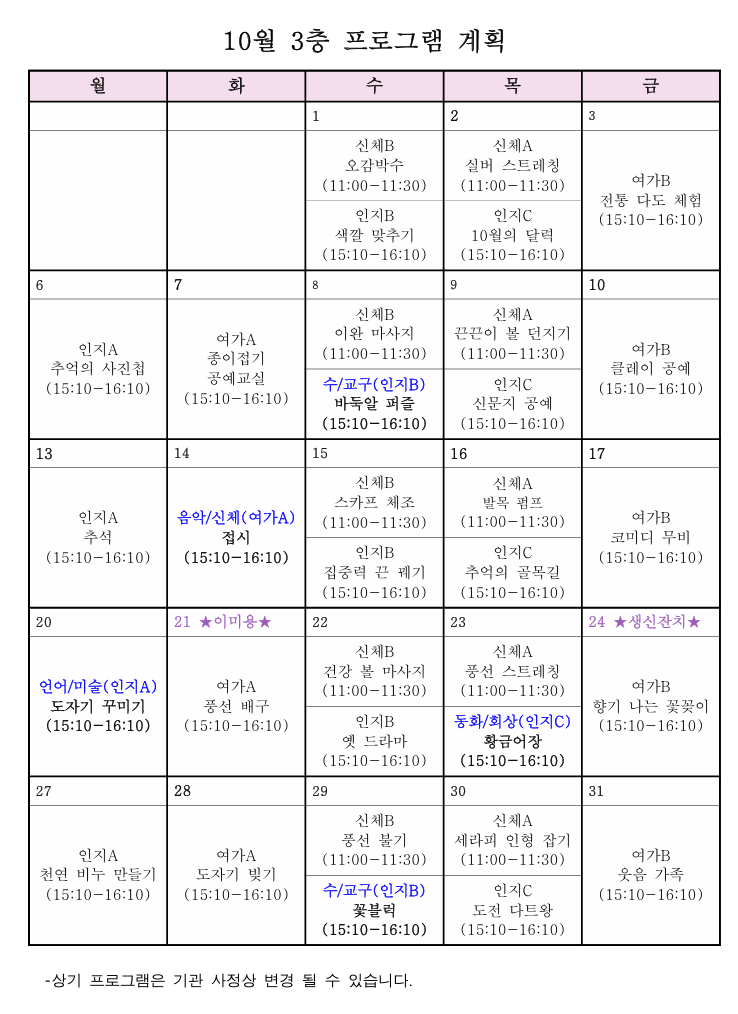 10월 3층 프로그램 계획

| 월 | 화 | 수 | 목 | 금 |
|---|---|---|---|---|
|  |  | 1 | 2 | 3 |
|  |  | 신체B 오감박수 (11:00-11:30) 인지B 색깔 맞추기 (15:10-16:10) | 신체A 실버 스트레칭 (11:00-11:30) 인지C 10월의 달력 (15:10-16:10) | 여가B 전통 다도 체험 (15:10-16:10) |
| 6 | 7 | 8 | 9 | 10 |
| 인지A 추억의 사진첩 (15:10-16:10) | 여가A 종이접기 공예교실 (15:10-16:10) | 신체B 이완 마사지 (11:00-11:30) 수/교구(인지B) 바둑알 퍼즐 (15:10-16:10) | 신체A 끈끈이 볼 던지기 (11:00-11:30) 인지C 신문지 공예 (15:10-16:10) | 여가B 클레이 공예 (15:10-16:10) |
| 13 | 14 | 15 | 16 | 17 |
| 인지A 추석 (15:10-16:10) | 음악/신체(여가A) 접시 (15:10-16:10) | 신체B 스카프 체조 (11:00-11:30) 인지B 집중력 끈 꿰기 (15:10-16:10) | 신체A 발목 펌프 (11:00-11:30) 인지C 추억의 골목길 (15:10-16:10) | 여가B 코미디 무비 (15:10-16:10) |
| 20 | 21 ★이미용★ | 22 | 23 | 24 ★생신잔치★ |
| 언어/미술(인지A) 도자기 꾸미기 (15:10-16:10) | 여가A 풍선 배구 (15:10-16:10) | 신체B 건강 볼 마사지 (11:00-11:30) 인지B 옛 드라마 (15:10-16:10) | 신체A 풍선 스트레칭 (11:00-11:30) 동화/회상(인지C) 황금어장 (15:10-16:10) | 여가B 향기 나는 꽃꽂이 (15:10-16:10) |
| 27 | 28 | 29 | 30 | 31 |
| 인지A 천연 비누 만들기 (15:10-16:10) | 여가A 도자기 빚기 (15:10-16:10) | 신체B 풍선 불기 (11:00-11:30) 수/교구(인지B) 꽃블럭 (15:10-16:10) | 신체A 세라피 인형 잡기 (11:00-11:30) 인지C 도전 다트왕 (15:10-16:10) | 여가B 웃음 가족 (15:10-16:10) |

-상기 프로그램은 기관 사정상 변경 될 수 있습니다.